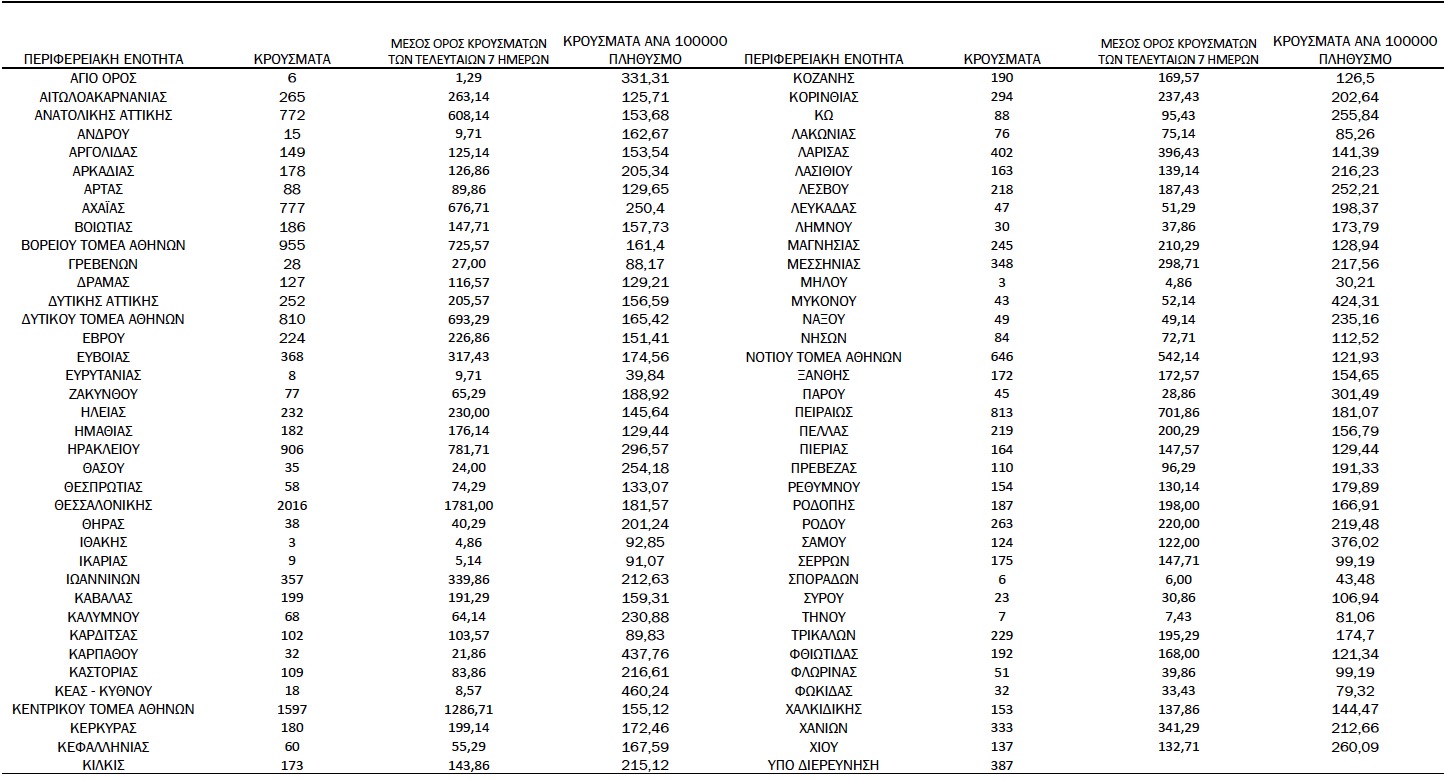 | ΠΕΡΙΦΕΡΕΙΑΚΗ ΕΝΟΤΗΤΑ | ΚΡΟΥΣΜΑΤΑ | ΜΕΣΟΣ ΟΡΟΣ ΚΡΟΥΣΜΑΤΩΝ ΤΩΝ ΤΕΛΕΥΤΑΙΩΝ 7 ΗΜΕΡΩΝ | ΚΡΟΥΣΜΑΤΑ ΑΝΑ 100000 ΠΛΗΘΥΣΜΟ |
|---|---|---|---|
| ΑΓΙΟ ΟΡΟΣ | 6 | 1,29 | 331,31 |
| ΑΙΤΩΛΟΑΚΑΡΝΑΝΙΑΣ | 265 | 263,14 | 125,71 |
| ΑΝΑΤΟΛΙΚΗΣ ΑΤΤΙΚΗΣ | 772 | 608,14 | 153,68 |
| ΑΝΔΡΟΥ | 15 | 9,71 | 162,67 |
| ΑΡΓΟΛΙΔΑΣ | 149 | 125,14 | 153,54 |
| ΑΡΚΑΔΙΑΣ | 178 | 126,86 | 205,34 |
| ΑΡΤΑΣ | 88 | 89,86 | 129,65 |
| ΑΧΑΪΑΣ | 777 | 676,71 | 250,4 |
| ΒΟΙΩΤΙΑΣ | 186 | 147,71 | 157,73 |
| ΒΟΡΕΙΟΥ ΤΟΜΕΑ ΑΘΗΝΩΝ | 955 | 725,57 | 161,4 |
| ΓΡΕΒΕΝΩΝ | 28 | 27,00 | 88,17 |
| ΔΡΑΜΑΣ | 127 | 116,57 | 129,21 |
| ΔΥΤΙΚΗΣ ΑΤΤΙΚΗΣ | 252 | 205,57 | 156,59 |
| ΔΥΤΙΚΟΥ ΤΟΜΕΑ ΑΘΗΝΩΝ | 810 | 693,29 | 165,42 |
| ΕΒΡΟΥ | 224 | 226,86 | 151,41 |
| ΕΥΒΟΙΑΣ | 368 | 317,43 | 174,56 |
| ΕΥΡΥΤΑΝΙΑΣ | 8 | 9,71 | 39,84 |
| ΖΑΚΥΝΘΟΥ | 77 | 65,29 | 188,92 |
| ΗΛΕΙΑΣ | 232 | 230,00 | 145,64 |
| ΗΜΑΘΙΑΣ | 182 | 176,14 | 129,44 |
| ΗΡΑΚΛΕΙΟΥ | 906 | 781,71 | 296,57 |
| ΘΑΣΟΥ | 35 | 24,00 | 254,18 |
| ΘΕΣΠΡΩΤΙΑΣ | 58 | 74,29 | 133,07 |
| ΘΕΣΣΑΛΟΝΙΚΗΣ | 2016 | 1781,00 | 181,57 |
| ΘΗΡΑΣ | 38 | 40,29 | 201,24 |
| ΙΘΑΚΗΣ | 3 | 4,86 | 92,85 |
| ΙΚΑΡΙΑΣ | 9 | 5,14 | 91,07 |
| ΙΩΑΝΝΙΝΩΝ | 357 | 339,86 | 212,63 |
| ΚΑΒΑΛΑΣ | 199 | 191,29 | 159,31 |
| ΚΑΛΥΜΝΟΥ | 68 | 64,14 | 230,88 |
| ΚΑΡΔΙΤΣΑΣ | 102 | 103,57 | 89,83 |
| ΚΑΡΠΑΘΟΥ | 32 | 21,86 | 437,76 |
| ΚΑΣΤΟΡΙΑΣ | 109 | 83,86 | 216,61 |
| ΚΕΑΣ - ΚΥΘΝΟΥ | 18 | 8,57 | 460,24 |
| ΚΕΝΤΡΙΚΟΥ ΤΟΜΕΑ ΑΘΗΝΩΝ | 1597 | 1286,71 | 155,12 |
| ΚΕΡΚΥΡΑΣ | 180 | 199,14 | 172,46 |
| ΚΕΦΑΛΛΗΝΙΑΣ | 60 | 55,29 | 167,59 |
| ΚΙΛΚΙΣ | 173 | 143,86 | 215,12 |

| ΠΕΡΙΦΕΡΕΙΑΚΗ ΕΝΟΤΗΤΑ | ΚΡΟΥΣΜΑΤΑ | ΜΕΣΟΣ ΟΡΟΣ ΚΡΟΥΣΜΑΤΩΝ ΤΩΝ ΤΕΛΕΥΤΑΙΩΝ 7 ΗΜΕΡΩΝ | ΚΡΟΥΣΜΑΤΑ ΑΝΑ 100000 ΠΛΗΘΥΣΜΟ |
|---|---|---|---|
| ΚΟΖΑΝΗΣ | 190 | 169,57 | 126,5 |
| ΚΟΡΙΝΘΙΑΣ | 294 | 237,43 | 202,64 |
| ΚΩ | 88 | 95,43 | 255,84 |
| ΛΑΚΩΝΙΑΣ | 76 | 75,14 | 85,26 |
| ΛΑΡΙΣΑΣ | 402 | 396,43 | 141,39 |
| ΛΑΣΙΘΙΟΥ | 163 | 139,14 | 216,23 |
| ΛΕΣΒΟΥ | 218 | 187,43 | 252,21 |
| ΛΕΥΚΑΔΑΣ | 47 | 51,29 | 198,37 |
| ΛΗΜΝΟΥ | 30 | 37,86 | 173,79 |
| ΜΑΓΝΗΣΙΑΣ | 245 | 210,29 | 128,94 |
| ΜΕΣΣΗΝΙΑΣ | 348 | 298,71 | 217,56 |
| ΜΗΛΟΥ | 3 | 4,86 | 30,21 |
| ΜΥΚΟΝΟΥ | 43 | 52,14 | 424,31 |
| ΝΑΞΟΥ | 49 | 49,14 | 235,16 |
| ΝΗΣΩΝ | 84 | 72,71 | 112,52 |
| ΝΟΤΙΟΥ ΤΟΜΕΑ ΑΘΗΝΩΝ | 646 | 542,14 | 121,93 |
| ΞΑΝΘΗΣ | 172 | 172,57 | 154,65 |
| ΠΑΡΟΥ | 45 | 28,86 | 301,49 |
| ΠΕΙΡΑΙΩΣ | 813 | 701,86 | 181,07 |
| ΠΕΛΛΑΣ | 219 | 200,29 | 156,79 |
| ΠΙΕΡΙΑΣ | 164 | 147,57 | 129,44 |
| ΠΡΕΒΕΖΑΣ | 110 | 96,29 | 191,33 |
| ΡΕΘΥΜΝΟΥ | 154 | 130,14 | 179,89 |
| ΡΟΔΟΠΗΣ | 187 | 198,00 | 166,91 |
| ΡΟΔΟΥ | 263 | 220,00 | 219,48 |
| ΣΑΜΟΥ | 124 | 122,00 | 376,02 |
| ΣΕΡΡΩΝ | 175 | 147,71 | 99,19 |
| ΣΠΟΡΑΔΩΝ | 6 | 6,00 | 43,48 |
| ΣΥΡΟΥ | 23 | 30,86 | 106,94 |
| ΤΗΝΟΥ | 7 | 7,43 | 81,06 |
| ΤΡΙΚΑΛΩΝ | 229 | 195,29 | 174,7 |
| ΦΘΙΩΤΙΔΑΣ | 192 | 168,00 | 121,34 |
| ΦΛΩΡΙΝΑΣ | 51 | 39,86 | 99,19 |
| ΦΩΚΙΔΑΣ | 32 | 33,43 | 79,32 |
| ΧΑΛΚΙΔΙΚΗΣ | 153 | 137,86 | 144,47 |
| ΧΑΝΙΩΝ | 333 | 341,29 | 212,66 |
| ΧΙΟΥ | 137 | 132,71 | 260,09 |
| ΥΠΟ ΔΙΕΡΕΥΝΗΣΗ | 387 | | |